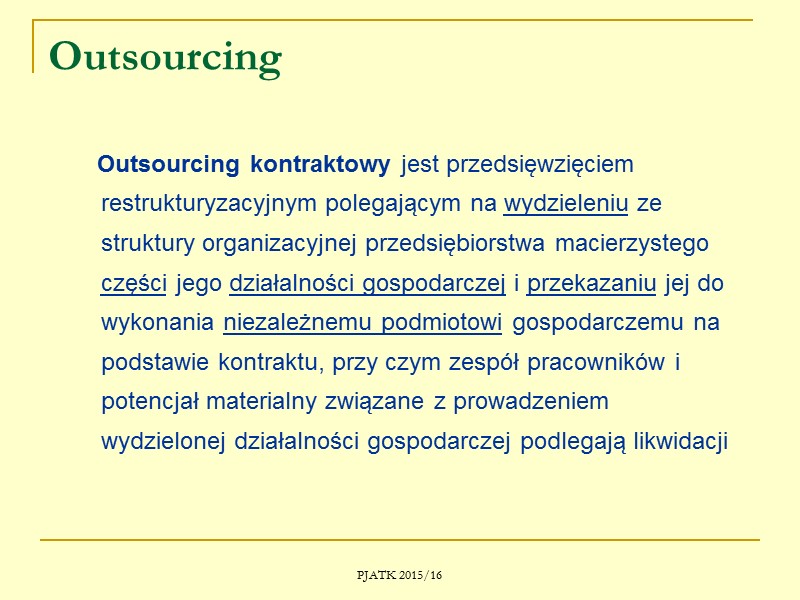 Outsourcing

Outsourcing kontraktowy jest przedsięwzięciem restrukturyzacyjnym polegającym na wydzieleniu ze struktury organizacyjnej przedsiębiorstwa macierzystego części jego działalności gospodarczej i przekazaniu jej do wykonania niezależnemu podmiotowi gospodarczemu na podstawie kontraktu, przy czym zespół pracowników i potencjał materialny związane z prowadzeniem wydzielonej działalności gospodarczej podlegają likwidacji

PJATK 2015/16